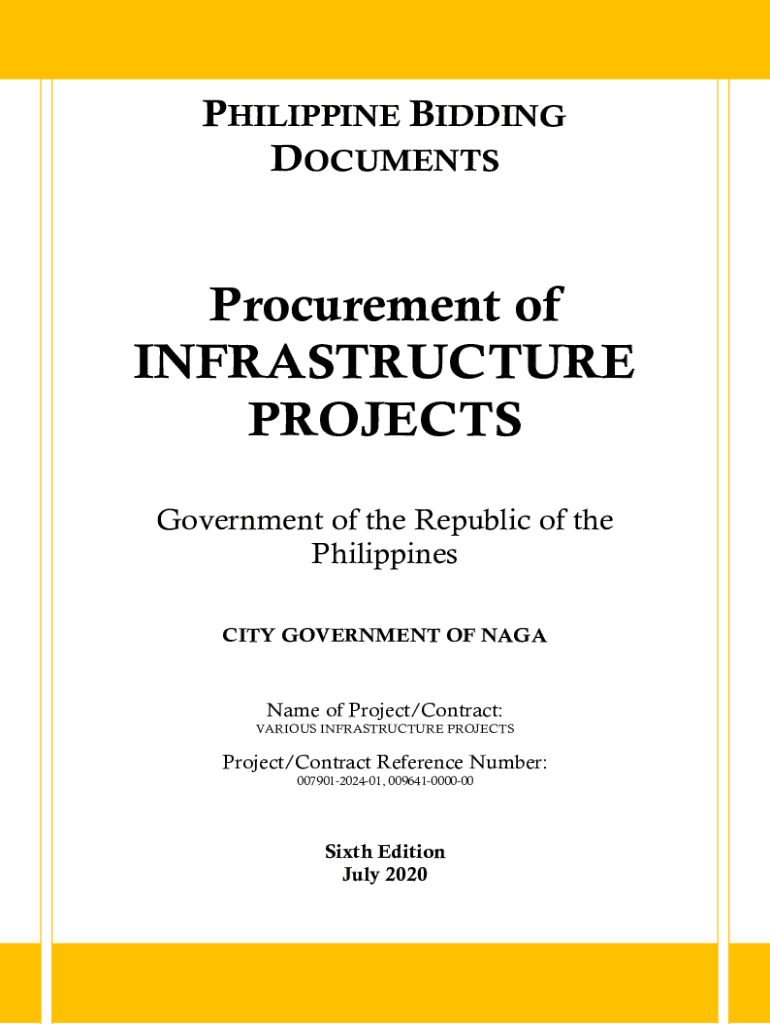 PHILIPPINE BIDDING DOCUMENTS

Procurement of INFRASTRUCTURE PROJECTS

Government of the Republic of the Philippines

CITY GOVERNMENT OF NAGA

Name of Project/Contract:
VARIOUS INFRASTRUCTURE PROJECTS

Project/Contract Reference Number:
007901-2024-01, 009641-0000-00

Sixth Edition
July 2020